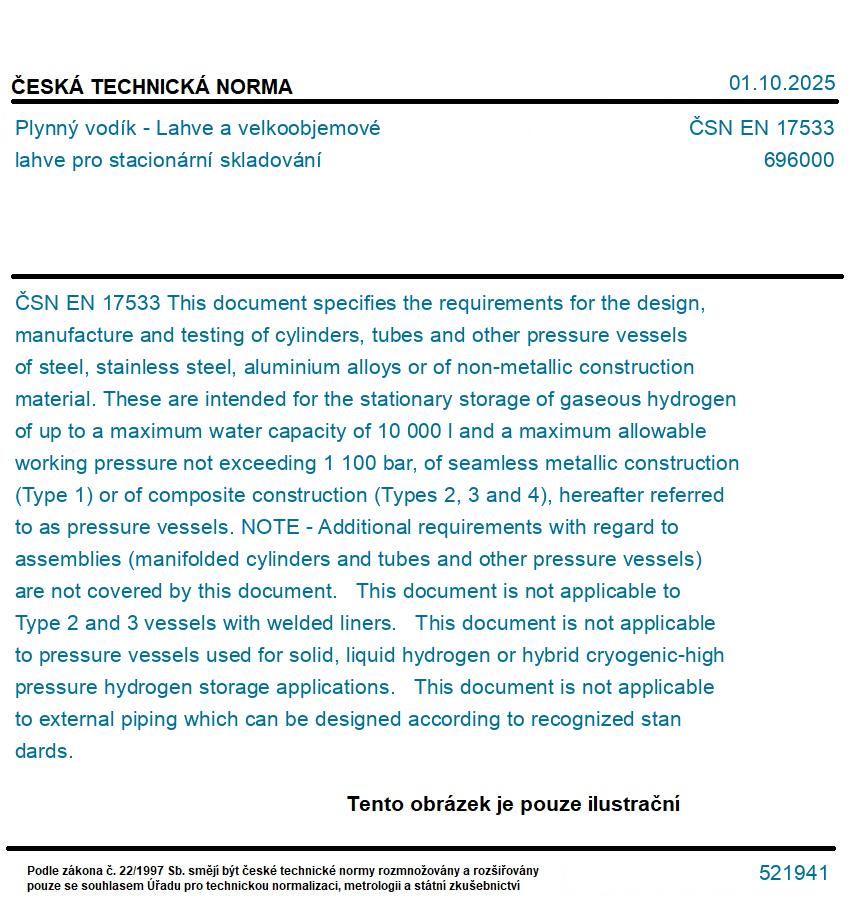 ČESKÁ TECHNICKÁ NORMA

01.10.2025

Plynný vodík - Lahve a velkoobjemové lahve pro stacionární skladování

ČSN EN 17533
696000

ČSN EN 17533 This document specifies the requirements for the design, manufacture and testing of cylinders, tubes and other pressure vessels of steel, stainless steel, aluminium alloys or of non-metallic construction material. These are intended for the stationary storage of gaseous hydrogen of up to a maximum water capacity of 10 000 l and a maximum allowable working pressure not exceeding 1 100 bar, of seamless metallic construction (Type 1) or of composite construction (Types 2, 3 and 4), hereafter referred to as pressure vessels. NOTE - Additional requirements with regard to assemblies (manifolded cylinders and tubes and other pressure vessels) are not covered by this document. This document is not applicable to Type 2 and 3 vessels with welded liners. This document is not applicable to pressure vessels used for solid, liquid hydrogen or hybrid cryogenic-high pressure hydrogen storage applications. This document is not applicable to external piping which can be designed according to recognized stan dards.

Tento obrázek je pouze ilustrační

Podle zákona č. 22/1997 Sb. smějí být české technické normy rozmnožovány a rozšiřovány pouze se souhlasem Úřadu pro technickou normalizaci, metrologii a státní zkušebnictví

521941